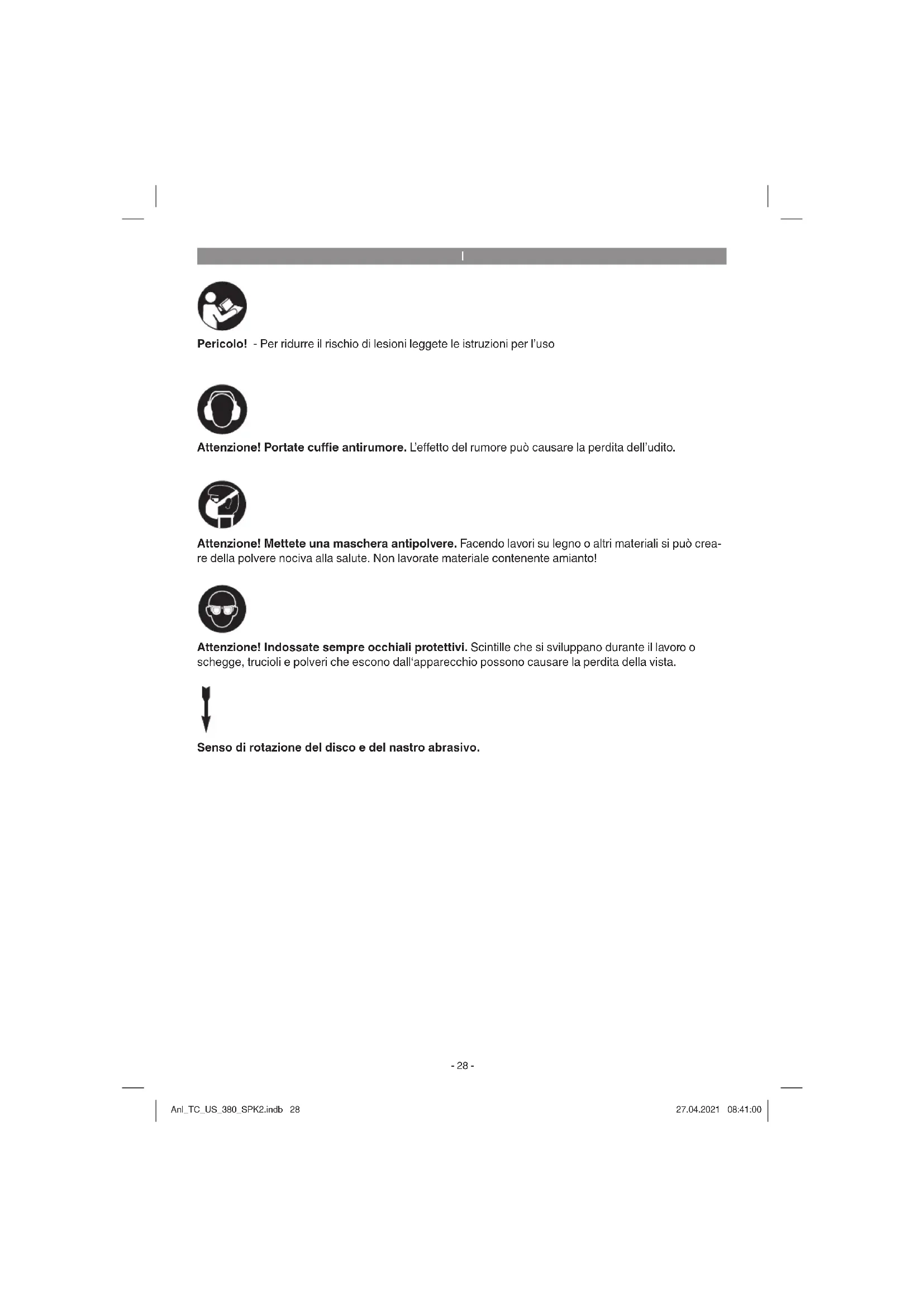 I

Pericolo! - Per ridurre il rischio di lesioni leggete le istruzioni per l'uso

Attenzione! Portate cuffie antirumore. L'effetto del rumore può causare la perdita dell'udito.

Attenzione! Mettete una maschera antipolvere. Facendo lavori su legno o altri materiali si può creare della polvere nociva alla salute. Non lavorate materiale contenente amianto!

Attenzione! Indossate sempre occhiali protettivi. Scintille che si sviluppano durante il lavoro o schegge, trucioli e polveri che escono dall'apparecchio possono causare la perdita della vista.

Senso di rotazione del disco e del nastro abrasivo.

- 28 -

Anl_TC_US_380_SPK2.indb 28

27.04.2021 08:41:00